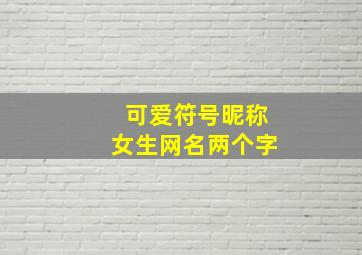 可爱符号昵称
女生网名两个字